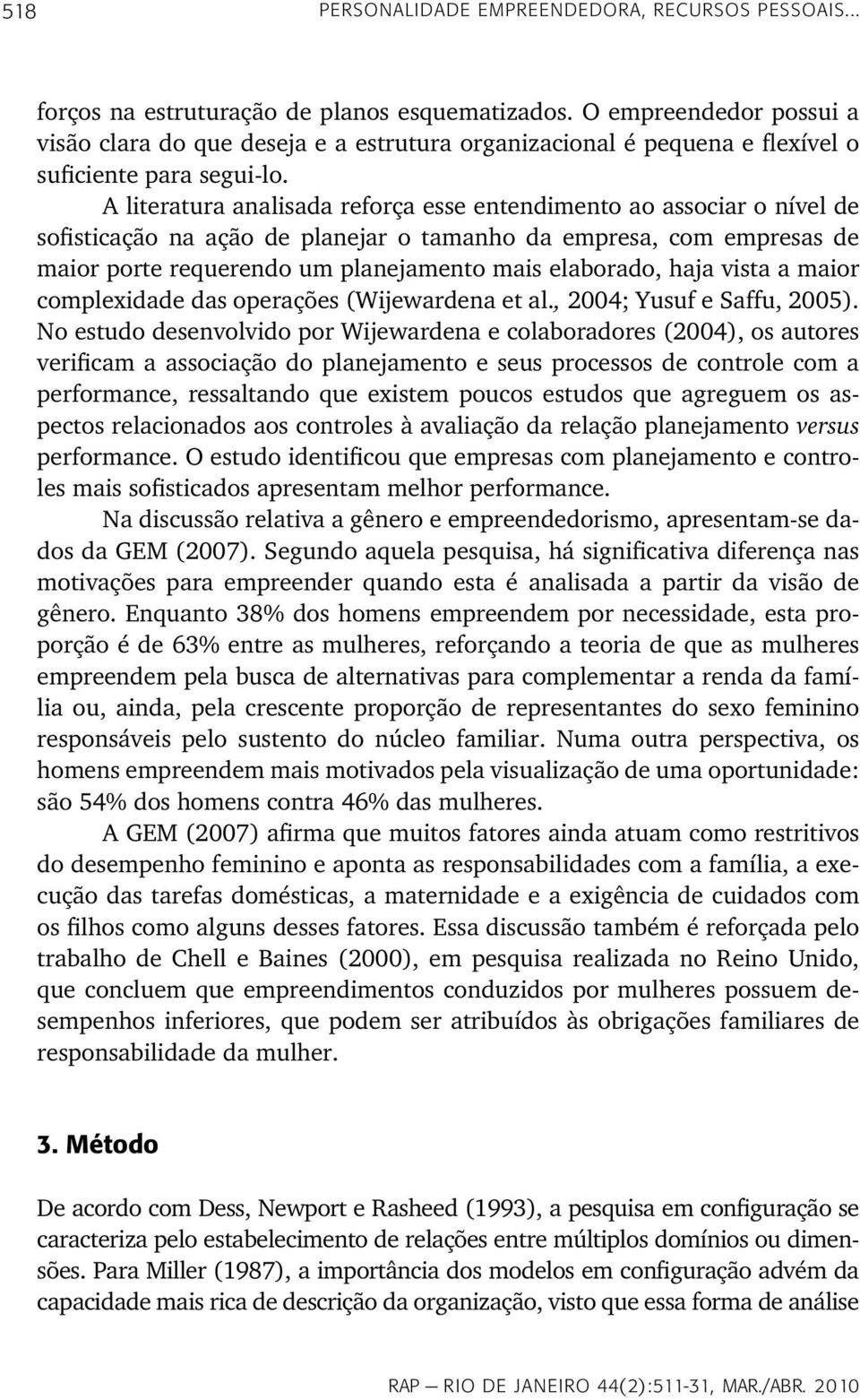 518 PERSONALIDADE EMPREENDEDORA, RECURSOS PESSOAIS...

forços na estruturação de planos esquematizados. O empreendedor possui a visão clara do que deseja e a estrutura organizacional é pequena e flexível o suficiente para segui-lo.

A literatura analisada reforça esse entendimento ao associar o nível de sofisticação na ação de planejar o tamanho da empresa, com empresas de maior porte requerendo um planejamento mais elaborado, haja vista a maior complexidade das operações (Wijewardena et al., 2004; Yusuf e Saffu, 2005). No estudo desenvolvido por Wijewardena e colaboradores (2004), os autores verificam a associação do planejamento e seus processos de controle com a performance, ressaltando que existem poucos estudos que agreguem os aspectos relacionados aos controles à avaliação da relação planejamento versus performance. O estudo identificou que empresas com planejamento e controles mais sofisticados apresentam melhor performance.

Na discussão relativa a gênero e empreendedorismo, apresentam-se dados da GEM (2007). Segundo aquela pesquisa, há significativa diferença nas motivações para empreender quando esta é analisada a partir da visão de gênero. Enquanto 38% dos homens empreendem por necessidade, esta proporção é de 63% entre as mulheres, reforçando a teoria de que as mulheres empreendem pela busca de alternativas para complementar a renda da família ou, ainda, pela crescente proporção de representantes do sexo feminino responsáveis pelo sustento do núcleo familiar. Numa outra perspectiva, os homens empreendem mais motivados pela visualização de uma oportunidade: são 54% dos homens contra 46% das mulheres.

A GEM (2007) afirma que muitos fatores ainda atuam como restritivos do desempenho feminino e aponta as responsabilidades com a família, a execução das tarefas domésticas, a maternidade e a exigência de cuidados com os filhos como alguns desses fatores. Essa discussão também é reforçada pelo trabalho de Chell e Baines (2000), em pesquisa realizada no Reino Unido, que concluem que empreendimentos conduzidos por mulheres possuem desempenhos inferiores, que podem ser atribuídos às obrigações familiares de responsabilidade da mulher.

3. Método

De acordo com Dess, Newport e Rasheed (1993), a pesquisa em configuração se caracteriza pelo estabelecimento de relações entre múltiplos domínios ou dimensões. Para Miller (1987), a importância dos modelos em configuração advém da capacidade mais rica de descrição da organização, visto que essa forma de análise

RAP — RIO DE JANEIRO 44(2):511-31, MAR./ABR. 2010